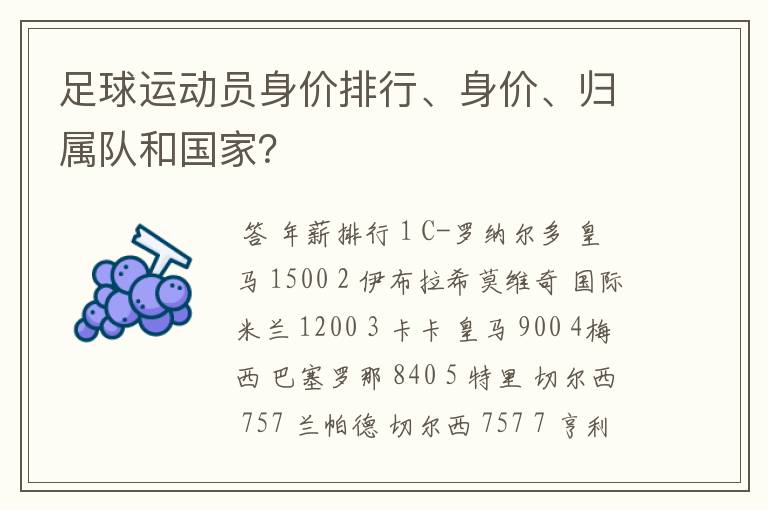 足球运动员身价排行、身价、归属队和国家?

答 年薪排行 1 C-罗纳尔多 皇马 1500 2 伊布拉希莫维奇 国际米兰 1200 3 卡卡 皇马 900 4梅西 巴塞罗那 840 5 特里 切尔西 757 兰帕德 切尔西 757 7 亨利